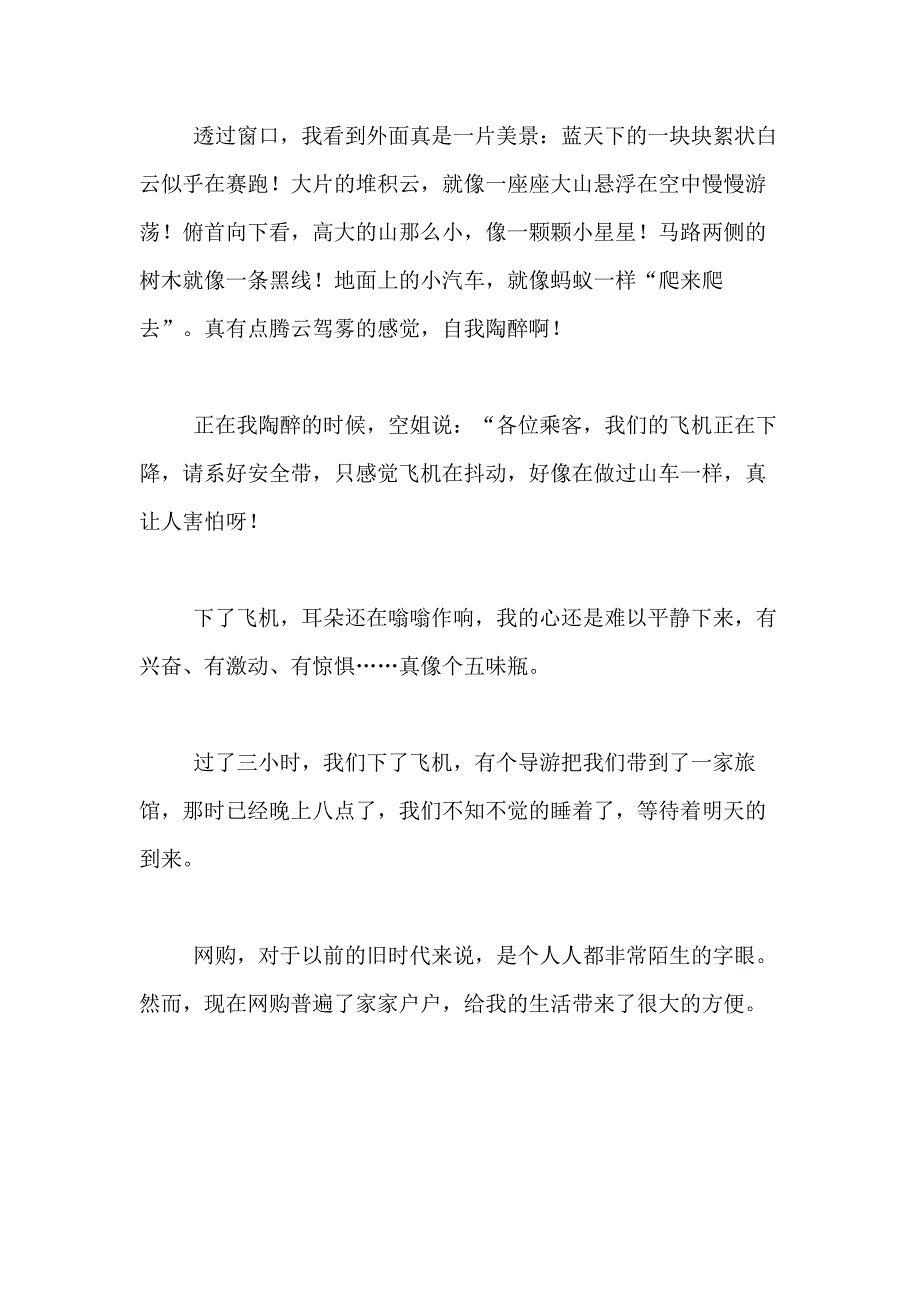 透过窗口，我看到外面真是一片美景：蓝天下的一块块絮状白云似乎在赛跑！大片的堆积云，就像一座座大山悬浮在空中慢慢游荡！俯首向下看，高大的山那么小，像一颗颗小星星！马路两侧的树木就像一条黑线！地面上的小汽车，就像蚂蚁一样“爬来爬去”。真有点腾云驾雾的感觉，自我陶醉啊！

正在我陶醉的时候，空姐说：“各位乘客，我们的飞机正在下降，请系好安全带，只感觉飞机在抖动，好像在做过山车一样，真让人害怕呀！

下了飞机，耳朵还在嗡嗡作响，我的心还是难以平静下来，有兴奋、有激动、有惊惧……真像个五味瓶。

过了三小时，我们下了飞机，有个导游把我们带到了一家旅馆，那时已经晚上八点了，我们不知不觉的睡着了，等待着明天的到来。

网购，对于以前的旧时代来说，是个人人都非常陌生的字眼。然而，现在网购普遍了家家户户，给我的生活带来了很大的方便。